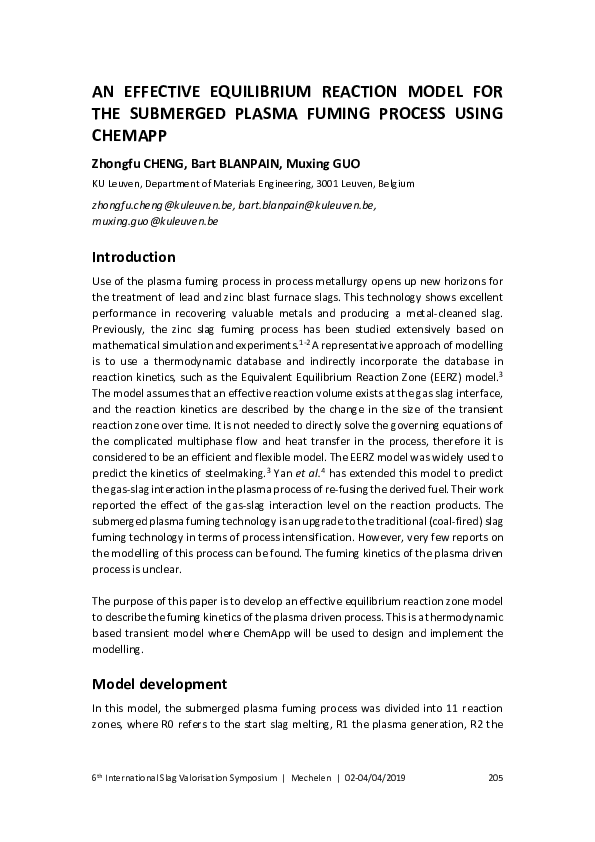 AN EFFECTIVE EQUILIBRIUM REACTION MODEL FOR THE SUBMERGED PLASMA FUMING PROCESS USING CHEMAPP

Zhongfu CHENG, Bart BLANPAIN, Muxing GUO

KU Leuven, Department of Materials Engineering, 3001 Leuven, Belgium

zhongfu.cheng@kuleuven.be, bart.blanpain@kuleuven.be, muxing.guo@kuleuven.be

Introduction

Use of the plasma fuming process in process metallurgy opens up new horizons for the treatment of lead and zinc blast furnace slags. This technology shows excellent performance in recovering valuable metals and producing a metal-cleaned slag. Previously, the zinc slag fuming process has been studied extensively based on mathematical simulation and experiments.$^{1-2}$ A representative approach of modelling is to use a thermodynamic database and indirectly incorporate the database in reaction kinetics, such as the Equivalent Equilibrium Reaction Zone (EERZ) model.$^{3}$ The model assumes that an effective reaction volume exists at the gas slag interface, and the reaction kinetics are described by the change in the size of the transient reaction zone over time. It is not needed to directly solve the governing equations of the complicated multiphase flow and heat transfer in the process, therefore it is considered to be an efficient and flexible model. The EERZ model was widely used to predict the kinetics of steelmaking.$^{3}$ Yan et al.$^{4}$ has extended this model to predict the gas-slag interaction in the plasma process of re-fusing the derived fuel. Their work reported the effect of the gas-slag interaction level on the reaction products. The submerged plasma fuming technology is an upgrade to the traditional (coal-fired) slag fuming technology in terms of process intensification. However, very few reports on the modelling of this process can be found. The fuming kinetics of the plasma driven process is unclear.

The purpose of this paper is to develop an effective equilibrium reaction zone model to describe the fuming kinetics of the plasma driven process. This is a thermodynamic based transient model where ChemApp will be used to design and implement the modelling.

Model development

In this model, the submerged plasma fuming process was divided into 11 reaction zones, where R0 refers to the start slag melting, R1 the plasma generation, R2 the

6$^{th}$ International Slag Valorisation Symposium | Mechelen | 02-04/04/2019 205